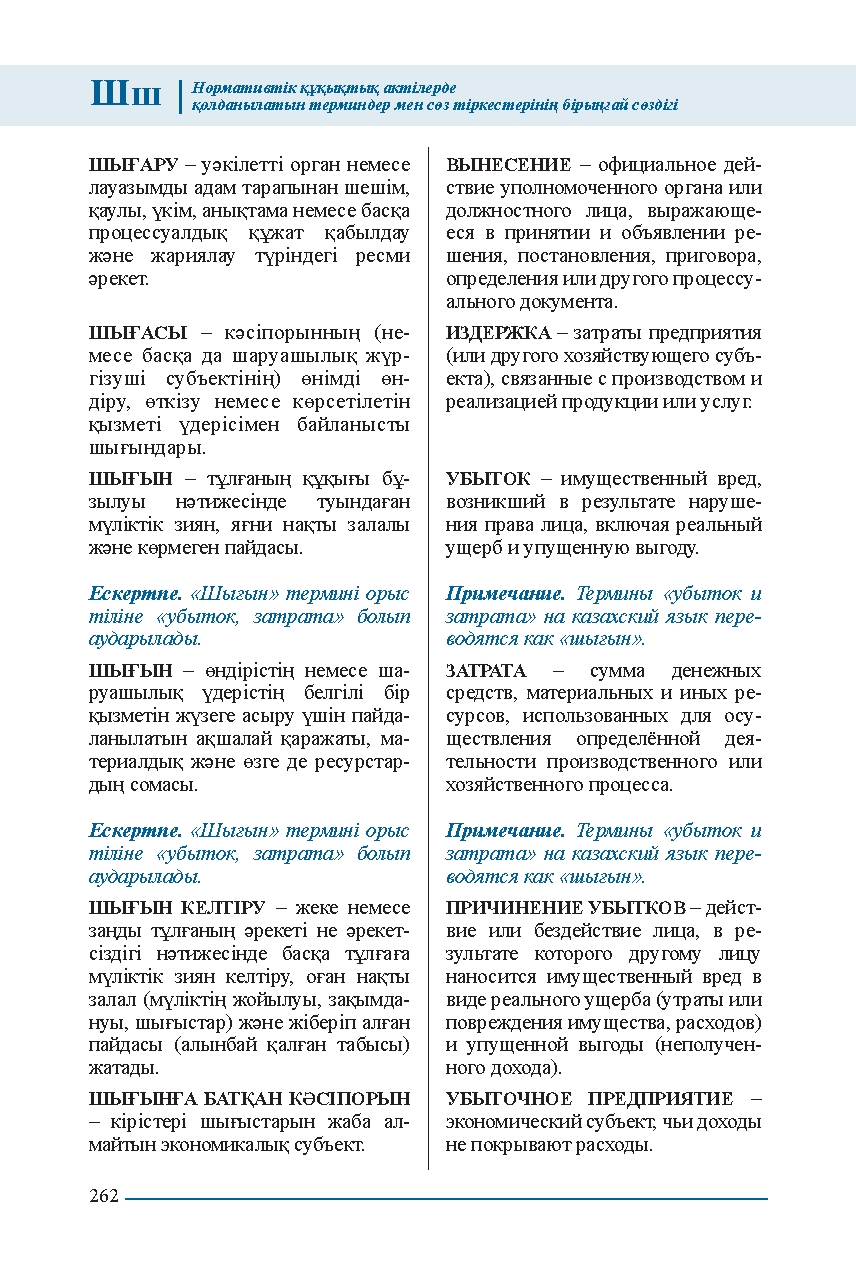 Шш Нормативтік құқықтық актілерде қолданылатын терминдер мен сөз тіркестерінің бірыңғай сөздігі

ШЫҒАРУ – уәкілетті орган немесе лауазымды адам тарапынан шешім, қаулы, үкім, анықтама немесе басқа процессуалдық құжат қабылдау және жариялау түріндегі ресми әрекет.

ШЫҒАСЫ – кәсіпорынның (немесе басқа да шаруашылық жүргізуші субъектінің) өнімді өндіру, өткізу немесе көрсетілетін қызметі үдерісімен байланысты шығындары.

ШЫҒЫН – тұлғаның құқығы бұзылуы нәтижесінде туындаған мүліктік зиян, яғни нақты залалы және көрмеген пайдасы.

Ескертпе. «Шығын» термині орыс тіліне «убыток, затрата» болып аударылады.

ШЫҒЫН – өндірістің немесе шаруашылық үдерістің белгілі бір қызметін жүзеге асыру үшін пайдаланылатын ақшалай қаражаты, материалдық және өзге де ресурстардың сомасы.

Ескертпе. «Шығын» термині орыс тіліне «убыток, затрата» болып аударылады.

ШЫҒЫН КЕЛТІРУ – жеке немесе заңды тұлғаның әрекеті не әрекетсіздігі нәтижесінде басқа тұлғаға мүліктік зиян келтіру, оған нақты залал (мүліктің жойылуы, зақымдануы, шығыстар) және жіберіп алған пайдасы (алынбай қалған табысы) жатады.

ШЫҒЫНҒА БАТҚАН КӘСІПОРЫН – кірістері шығыстарын жаба алмайтын экономикалық субъект.

ВЫНЕСЕНИЕ – официальное действие уполномоченного органа или должностного лица, выражающееся в принятии и объявлении решения, постановления, приговора, определения или другого процессуального документа.

ИЗДЕРЖКА – затраты предприятия (или другого хозяйствующего субъекта), связанные с производством и реализацией продукции или услуг.

УБЫТОК – имущественный вред, возникший в результате нарушения права лица, включая реальный ущерб и упущенную выгоду.

Примечание. Термины «убыток и затрата» на казахский язык переводятся как «шығын».

ЗАТРАТА – сумма денежных средств, материальных и иных ресурсов, использованных для осуществления определённой деятельности производственного или хозяйственного процесса.

Примечание. Термины «убыток и затрата» на казахский язык переводятся как «шығын».

ПРИЧИНЕНИЕ УБЫТКОВ – действие или бездействие лица, в результате которого другому лицу наносится имущественный вред в виде реального ущерба (утраты или повреждения имущества, расходов) и упущенной выгоды (неполученного дохода).

УБЫТОЧНОЕ ПРЕДПРИЯТИЕ – экономический субъект, чьи доходы не покрывают расходы.

262